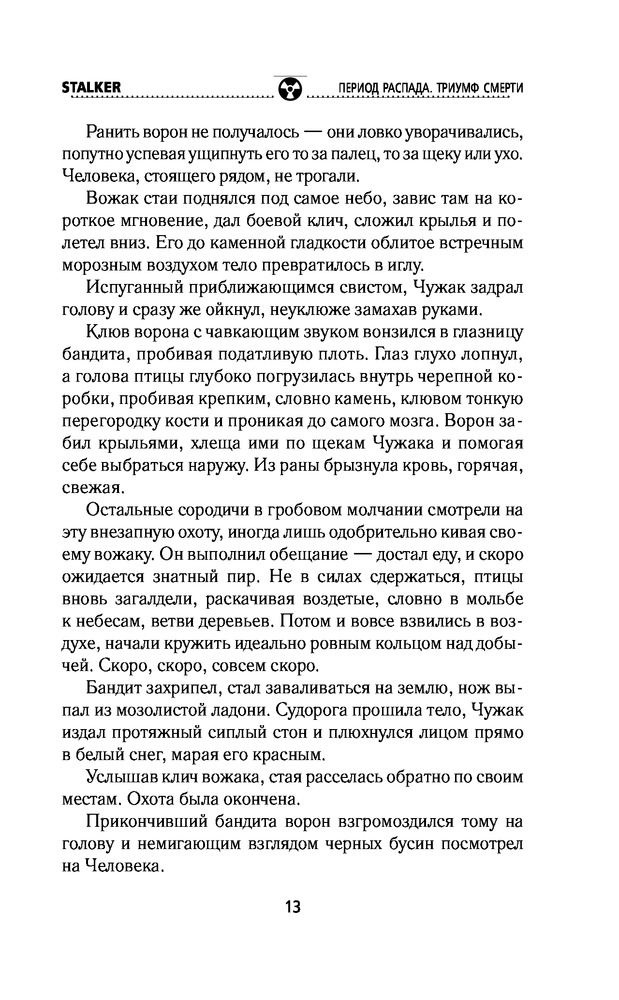 STALKER ПЕРИОД РАСПАДА. ТРИУМФ СМЕРТИ

Ранить ворон не получалось — они ловко уворачивались, попутно успевая ущипнуть его то за палец, то за щеку или ухо. Человека, стоящего рядом, не трогали.

Вожак стаи поднялся под самое небо, завис там на короткое мгновение, дал боевой клич, сложил крылья и полетел вниз. Его до каменной гладкости облитое встречным морозным воздухом тело превратилось в иглу.

Испуганный приближающимся свистом, Чужак задрал голову и сразу же ойкнул, неуклюже замахав руками.

Клюв ворона с чавкающим звуком вонзился в глазницу бандита, пробивая податливую плоть. Глаз глухо лопнул, а голова птицы глубоко погрузилась внутрь черепной коробки, пробивая крепким, словно камень, клювом тонкую перегородку кости и проникая до самого мозга. Ворон забил крыльями, хлеща ими по щекам Чужака и помогая себе выбраться наружу. Из раны брызнула кровь, горячая, свежая.

Остальные сородичи в гробовом молчании смотрели на эту внезапную охоту, иногда лишь одобрительно кивая своему вожаку. Он выполнил обещание — достал еду, и скоро ожидается знатный пир. Не в силах сдержаться, птицы вновь загалдели, раскачивая воздетые, словно в мольбе к небесам, ветви деревьев. Потом и вовсе взвились в воздухе, начали кружить идеально ровным кольцом над добычей. Скоро, скоро, совсем скоро.

Бандит захрипел, стал заваливаться на землю, нож выпал из мозолистой ладони. Судорога прошила тело, Чужак издал протяжный сиплый стон и плюхнулся лицом прямо в белый снег, марая его красным.

Услышав клич вожака, стая расселась обратно по своим местам. Охота была окончена.

Прикончивший бандита ворон взгромоздился тому на голову и немигающим взглядом черных бусин посмотрел на Человека.

13